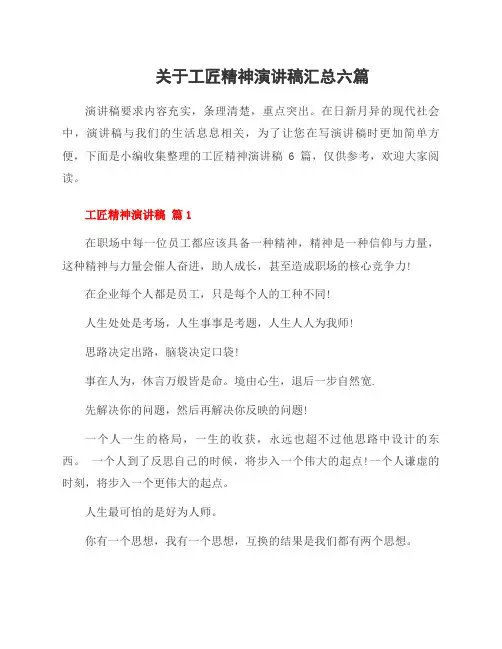 关于工匠精神演讲稿汇总六篇

演讲稿要求内容充实，条理清楚，重点突出。在日新月异的现代社会中，演讲稿与我们的生活息息相关，为了让您在写演讲稿时更加简单方便，下面是小编收集整理的工匠精神演讲稿 6 篇，仅供参考，欢迎大家阅读。

工匠精神演讲稿 篇 1

在职场中每一位员工都应该具备一种精神，精神是一种信仰与力量，这种精神与力量会催人奋进，助人成长，甚至造成职场的核心竞争力!

在企业每个人都是员工，只是每个人的工种不同!

人生处处是考场，人生事事是考题，人生人人为我师!

思路决定出路，脑袋决定口袋!

事在人为，休言万般皆是命。境由心生，退后一步自然宽.

先解决你的问题，然后再解决你反映的问题!

一个人一生的格局，一生的收获，永远也超不过他思路中设计的东西。 一个人到了反思自己的时候，将步入一个伟大的起点!一个人谦虚的时刻，将步入一个更伟大的起点。

人生最可怕的是好为人师。

你有一个思想，我有一个思想，互换的结果是我们都有两个思想。